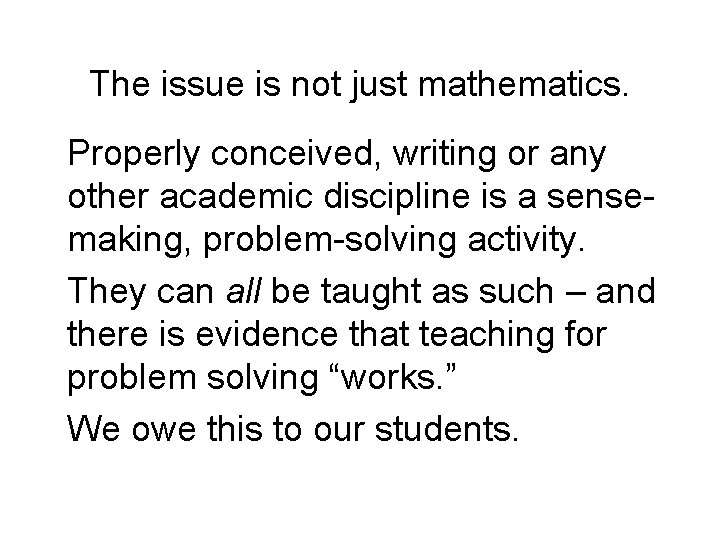 The issue is not just mathematics.

Properly conceived, writing or any other academic discipline is a sense-making, problem-solving activity.

They can all be taught as such – and there is evidence that teaching for problem solving “works.”

We owe this to our students.